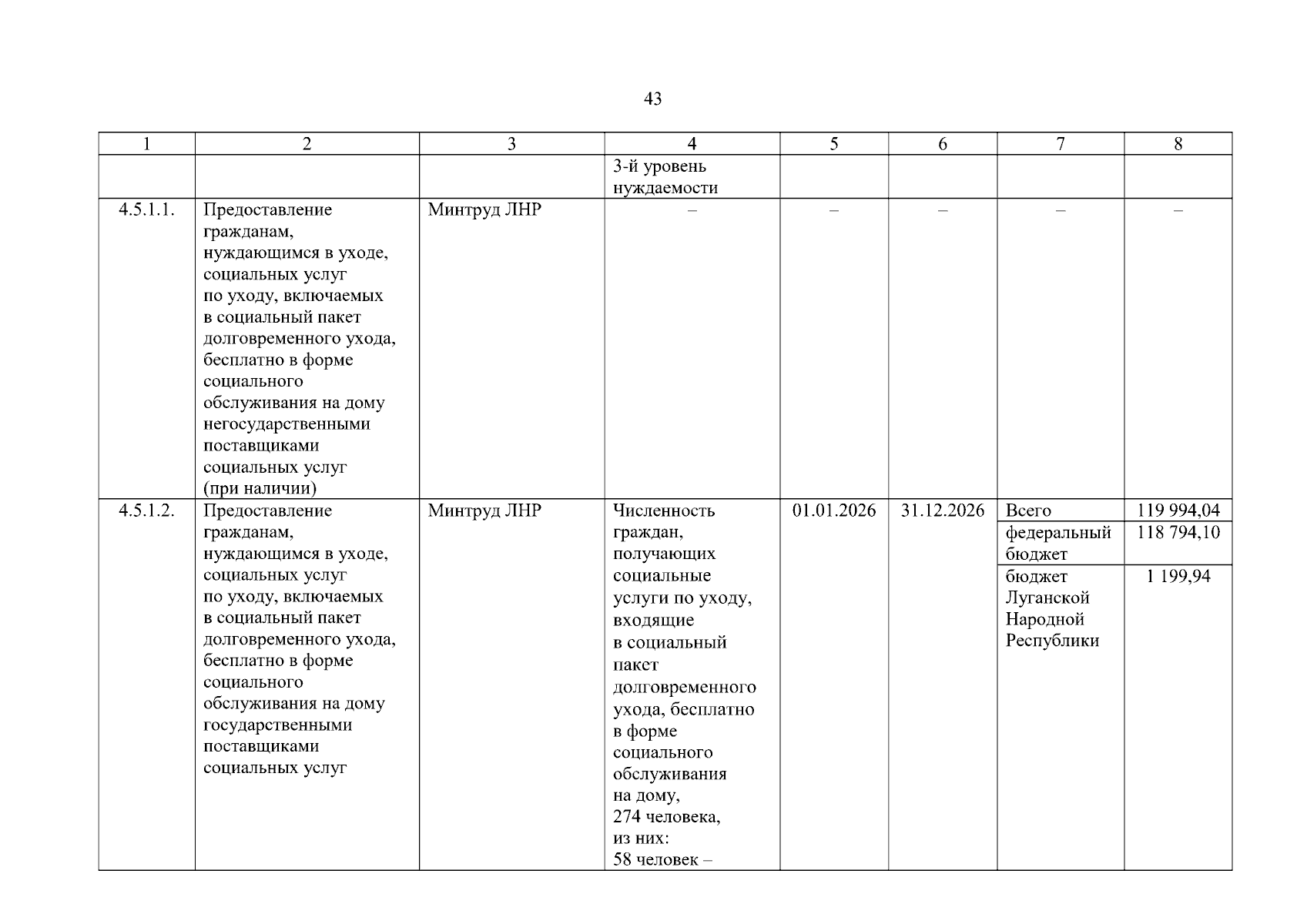 43

| 1 | 2 | 3 | 4 | 5 | 6 | 7 | 8 |
|---|---|---|---|---|---|---|---|
| | | | 3-й уровень нуждаемости | | | | |
| 4.5.1.1. | Предоставление гражданам, нуждающимся в уходе, социальных услуг по уходу, включаемых в социальный пакет долговременного ухода, бесплатно в форме социального обслуживания на дому негосударственными поставщиками социальных услуг (при наличии) | Минтруд ЛНР | – | – | – | – | – |
| 4.5.1.2. | Предоставление гражданам, нуждающимся в уходе, социальных услуг по уходу, включаемых в социальный пакет долговременного ухода, бесплатно в форме социального обслуживания на дому государственными поставщиками социальных услуг | Минтруд ЛНР | Численность граждан, получающих социальные услуги по уходу, входящие в социальный пакет долговременного ухода, бесплатно в форме социального обслуживания на дому, 274 человека, из них: 58 человек – | 01.01.2026 | 31.12.2026 | Всего | 119 994,04 |
| | | | | | | федеральный бюджет | 118 794,10 |
| | | | | | | бюджет Луганской Народной Республики | 1 199,94 |